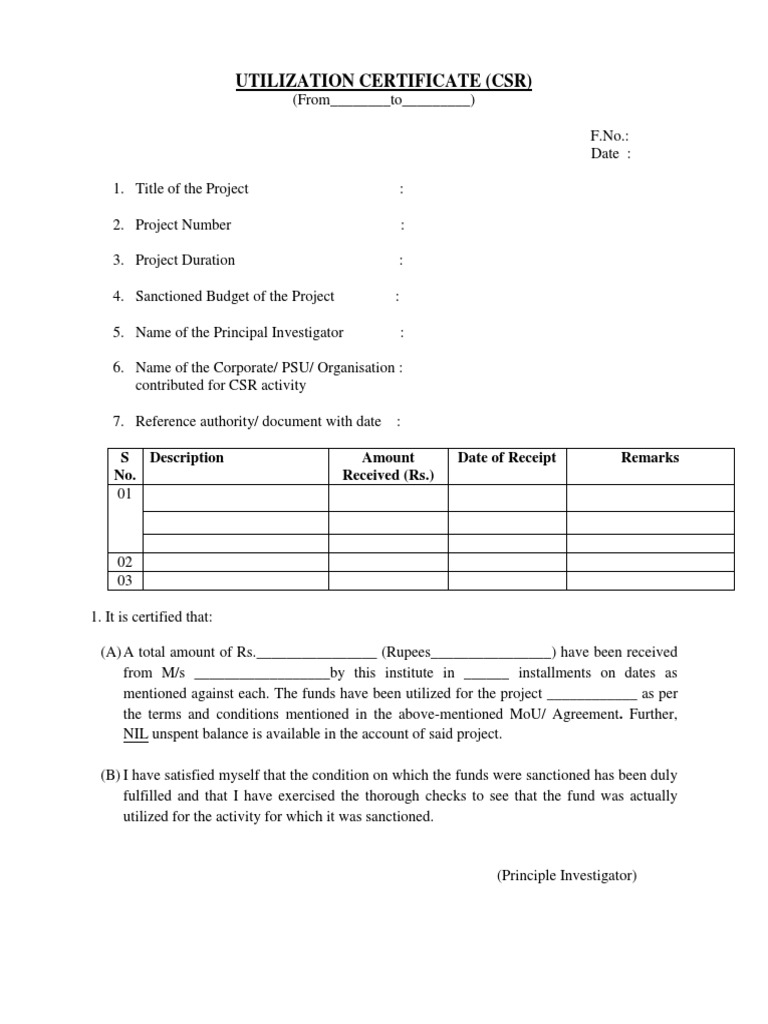 UTILIZATION CERTIFICATE (CSR)
(From________to_________)

F.No.:
Date :

1. Title of the Project :

2. Project Number :

3. Project Duration :

4. Sanctioned Budget of the Project :

5. Name of the Principal Investigator :

6. Name of the Corporate/ PSU/ Organisation : contributed for CSR activity

7. Reference authority/ document with date :

| S No. | Description | Amount Received (Rs.) | Date of Receipt | Remarks |
|---|---|---|---|---|
| 01 | | | | |
| | | | | |
| | | | | |
| 02 | | | | |
| 03 | | | | |

1. It is certified that:

(A) A total amount of Rs.________________ (Rupees________________) have been received from M/s __________________by this institute in ______ installments on dates as mentioned against each. The funds have been utilized for the project ____________ as per the terms and conditions mentioned in the above-mentioned MoU/ Agreement. Further, NIL unspent balance is available in the account of said project.

(B) I have satisfied myself that the condition on which the funds were sanctioned has been duly fulfilled and that I have exercised the thorough checks to see that the fund was actually utilized for the activity for which it was sanctioned.

(Principle Investigator)